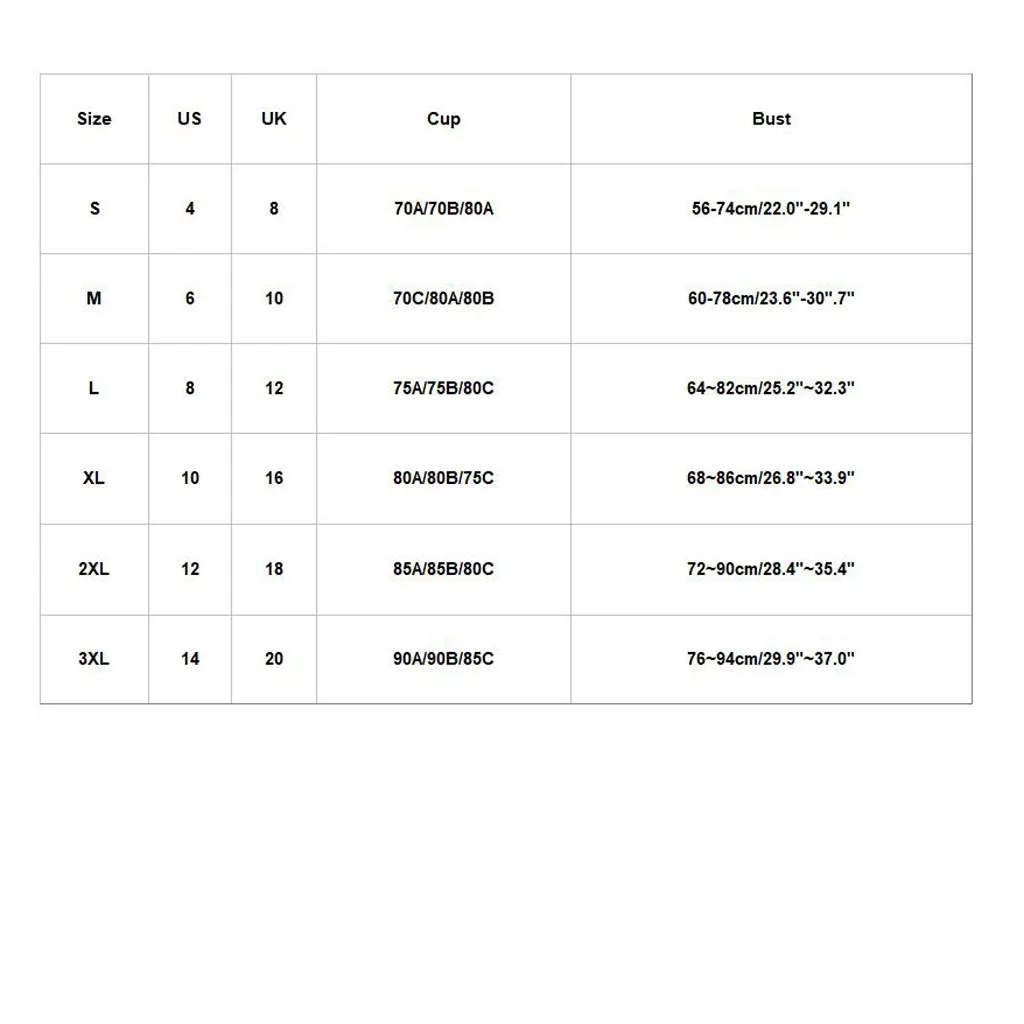 | Size | US | UK | Cup | Bust |
|---|---|---|---|---|
| S | 4 | 8 | 70A/70B/80A | 56-74cm/22.0''-29.1'' |
| M | 6 | 10 | 70C/80A/80B | 60-78cm/23.6''-30''.7'' |
| L | 8 | 12 | 75A/75B/80C | 64~82cm/25.2''~32.3'' |
| XL | 10 | 16 | 80A/80B/75C | 68~86cm/26.8''~33.9'' |
| 2XL | 12 | 18 | 85A/85B/80C | 72~90cm/28.4''~35.4'' |
| 3XL | 14 | 20 | 90A/90B/85C | 76~94cm/29.9''~37.0'' |